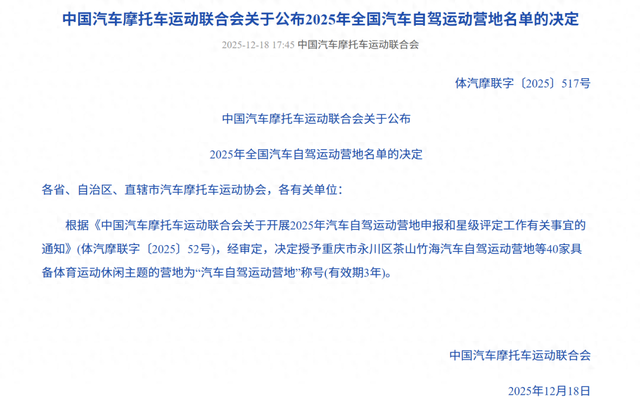 中国汽车摩托车运动联合会关于公布2025年全国汽车自驾运动营地名单的决定

2025-12-18 17:45 中国汽车摩托车运动联合会

体汽摩联字〔2025〕517号

中国汽车摩托车运动联合会关于公布

2025年全国汽车自驾运动营地名单的决定

各省、自治区、直辖市汽车摩托车运动协会，各有关单位：

根据《中国汽车摩托车运动联合会关于开展2025年汽车自驾运动营地申报和星级评定工作有关事宜的通知》(体汽摩联字〔2025〕52号)，经审定，决定授予重庆市永川区茶山竹海汽车自驾运动营地等40家具备体育运动休闲主题的营地为“汽车自驾运动营地”称号(有效期3年)。

中国汽车摩托车运动联合会

2025年12月18日